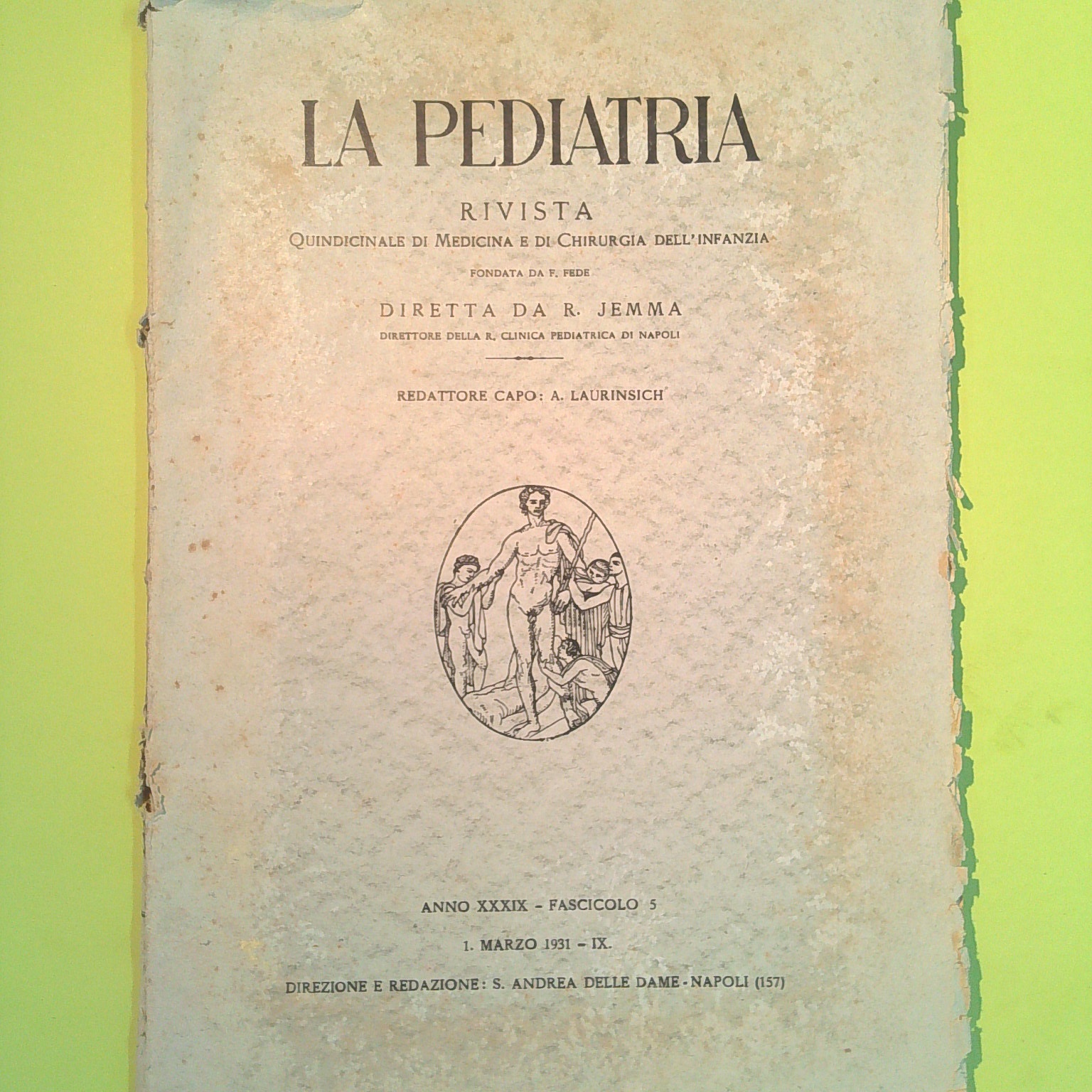 LA PEDIATRIA

RIVISTA
QUINDICINALE DI MEDICINA E DI CHIRURGIA DELL'INFANZIA

FONDATA DA F. FEDE

DIRETTA DA R. JEMMA
DIRETTORE DELLA R. CLINICA PEDIATRICA DI NAPOLI

REDATTORE CAPO: A. LAURINSICH

ANNO XXXIX - FASCICOLO 5

1. MARZO 1931 - IX.

DIREZIONE E REDAZIONE: S. ANDREA DELLE DAME - NAPOLI (157)